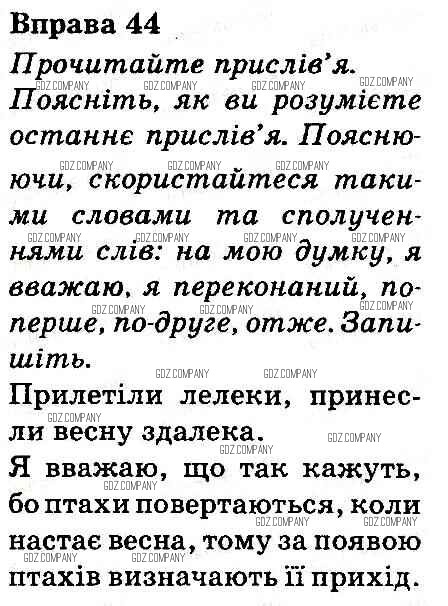 Вправа 44

Прочитайте прислів'я. Поясніть, як ви розумієте останнє прислів'я. Пояснюючи, скористайтеся такими словами та сполученнями слів: на мою думку, я вважаю, я переконаний, по-перше, по-друге, отже. Запишіть.

Прилетіли лелеки, принесли весну здалека.

Я вважаю, що так кажуть, бо птахи повертаються, коли настає весна, тому за появою птахів визначають її прихід.

GDZ.COMPANY